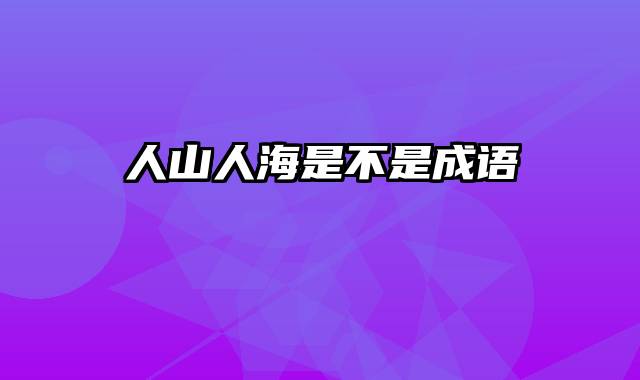 人山人海是不是成语